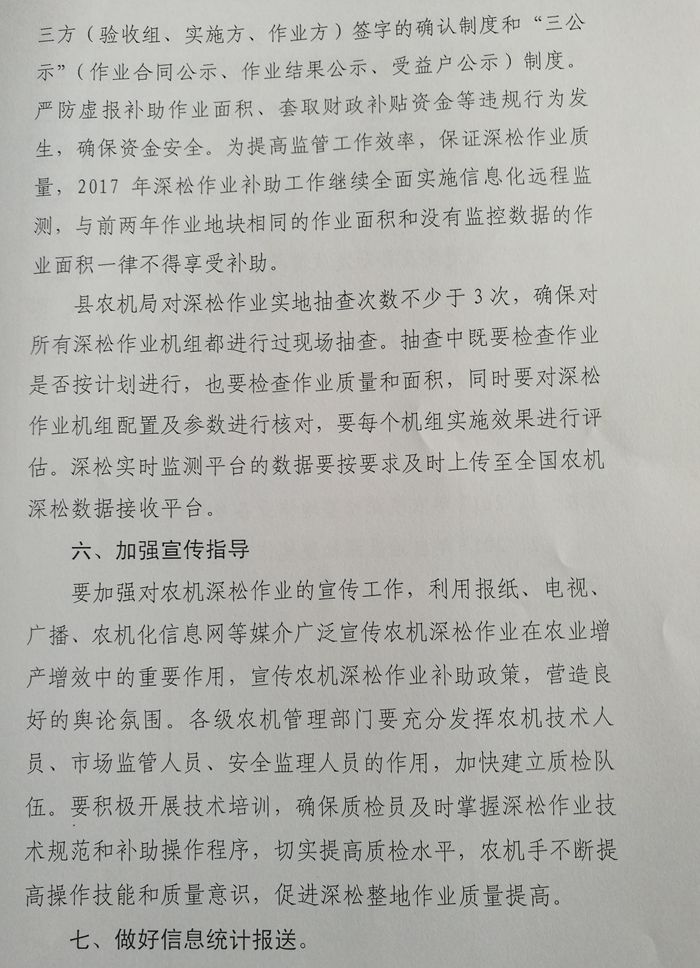 三方（验收组、实施方、作业方）签字的确认制度和“三公示”（作业合同公示、作业结果公示、受益户公示）制度。严防虚报补助作业面积、套取财政补贴资金等违规行为发生，确保资金安全。为提高监管工作效率，保证深松作业质量，2017 年深松作业补助工作继续全面实施信息化远程监测，与前两年作业地块相同的作业面积和没有监控数据的作业面积一律不得享受补助。

县农机局对深松作业实地抽查次数不少于 3 次，确保对所有深松作业机组都进行过现场抽查。抽查中既要检查作业是否按计划进行，也要检查作业质量和面积，同时要对深松作业机组配置及参数进行核对，要每个机组实施效果进行评估。深松实时监测平台的数据要按要求及时上传至全国农机深松数据接收平台。

六、加强宣传指导

要加强对农机深松作业的宣传工作，利用报纸、电视、广播、农机化信息网等媒介广泛宣传农机深松作业在农业增产增效中的重要作用，宣传农机深松作业补助政策，营造良好的舆论氛围。各级农机管理部门要充分发挥农机技术人员、市场监管人员、安全监理人员的作用，加快建立质检队伍。要积极开展技术培训，确保质检员及时掌握深松作业技术规范和补助操作程序，切实提高质检水平，农机手不断提高操作技能和质量意识，促进深松整地作业质量提高。

七、做好信息统计报送。